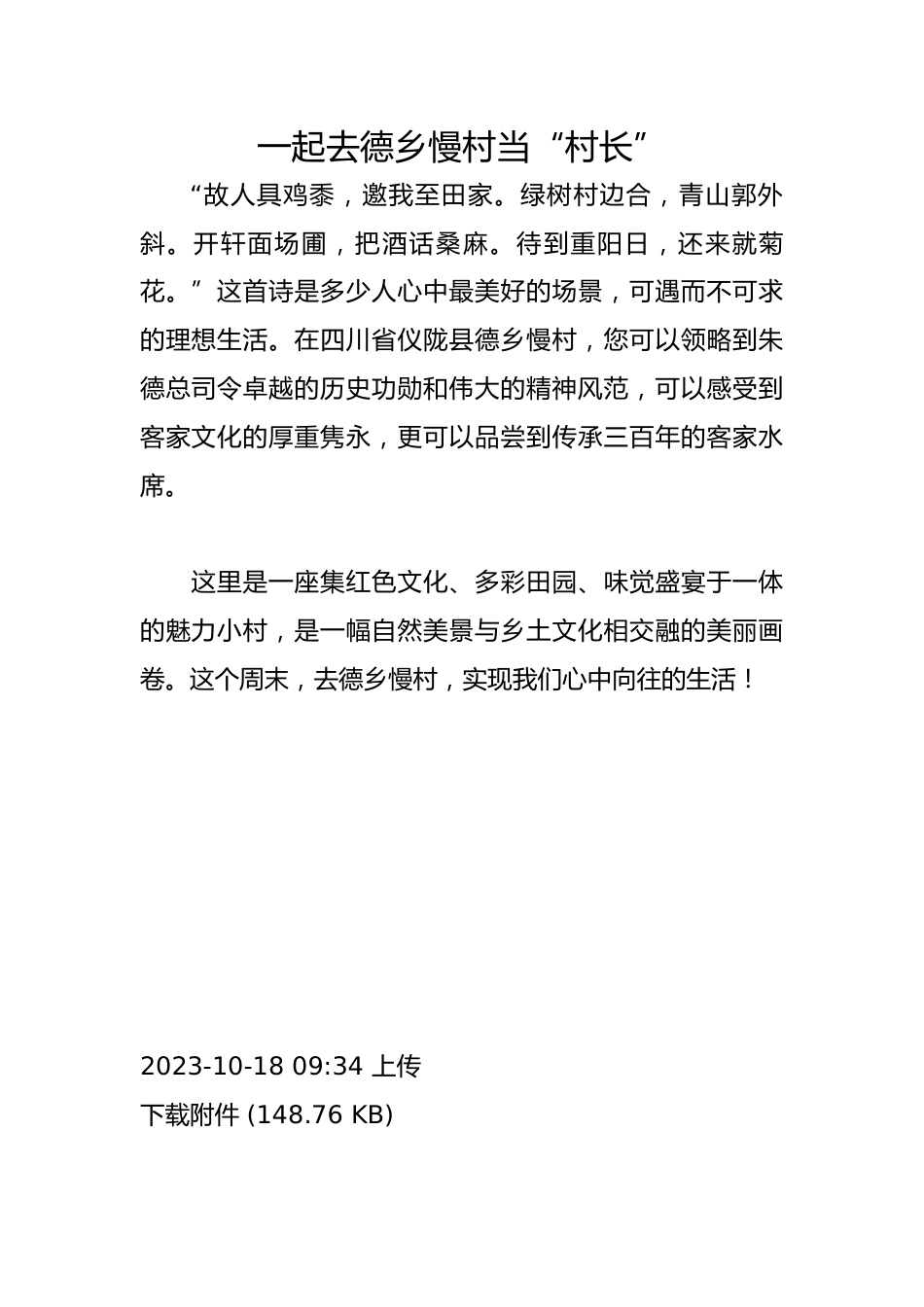 一起去德乡慢村当“村长”

“故人具鸡黍，邀我至田家。绿树村边合，青山郭外斜。开轩面场圃，把酒话桑麻。待到重阳日，还来就菊花。”这首诗是多少人心中最美好的场景，可遇而不可求的理想生活。在四川省仪陇县德乡慢村，您可以领略到朱德总司令卓越的历史功勋和伟大的精神风范，可以感受到客家文化的厚重隽永，更可以品尝到传承三百年的客家水席。

这里是一座集红色文化、多彩田园、味觉盛宴于一体的魅力小村，是一幅自然美景与乡土文化相交融的美丽画卷。这个周末，去德乡慢村，实现我们心中向往的生活！

2023-10-18 09:34 上传

下载附件 (148.76 KB)